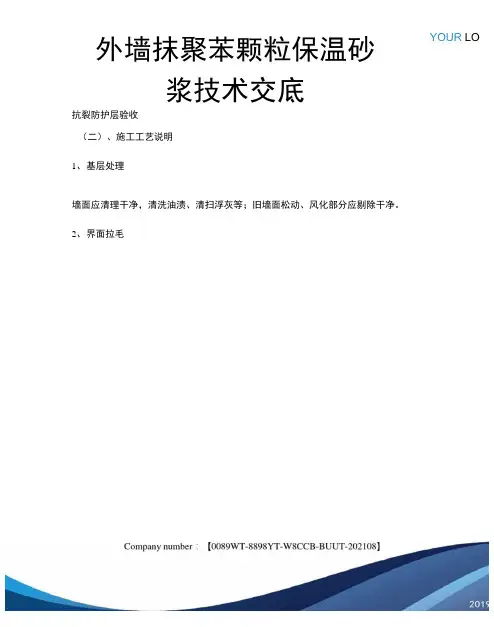 YOUR LO

外墙抹聚苯颗粒保温砂浆技术交底

抗裂防护层验收

（二）、施工工艺说明

1、基层处理

墙面应清理干净，清洗油渍、清扫浮灰等；旧墙面松动、风化部分应剔除干净。

2、界面拉毛

Company number：【0089WT-8898YT-W8CCB-BUUT-202108】

2019